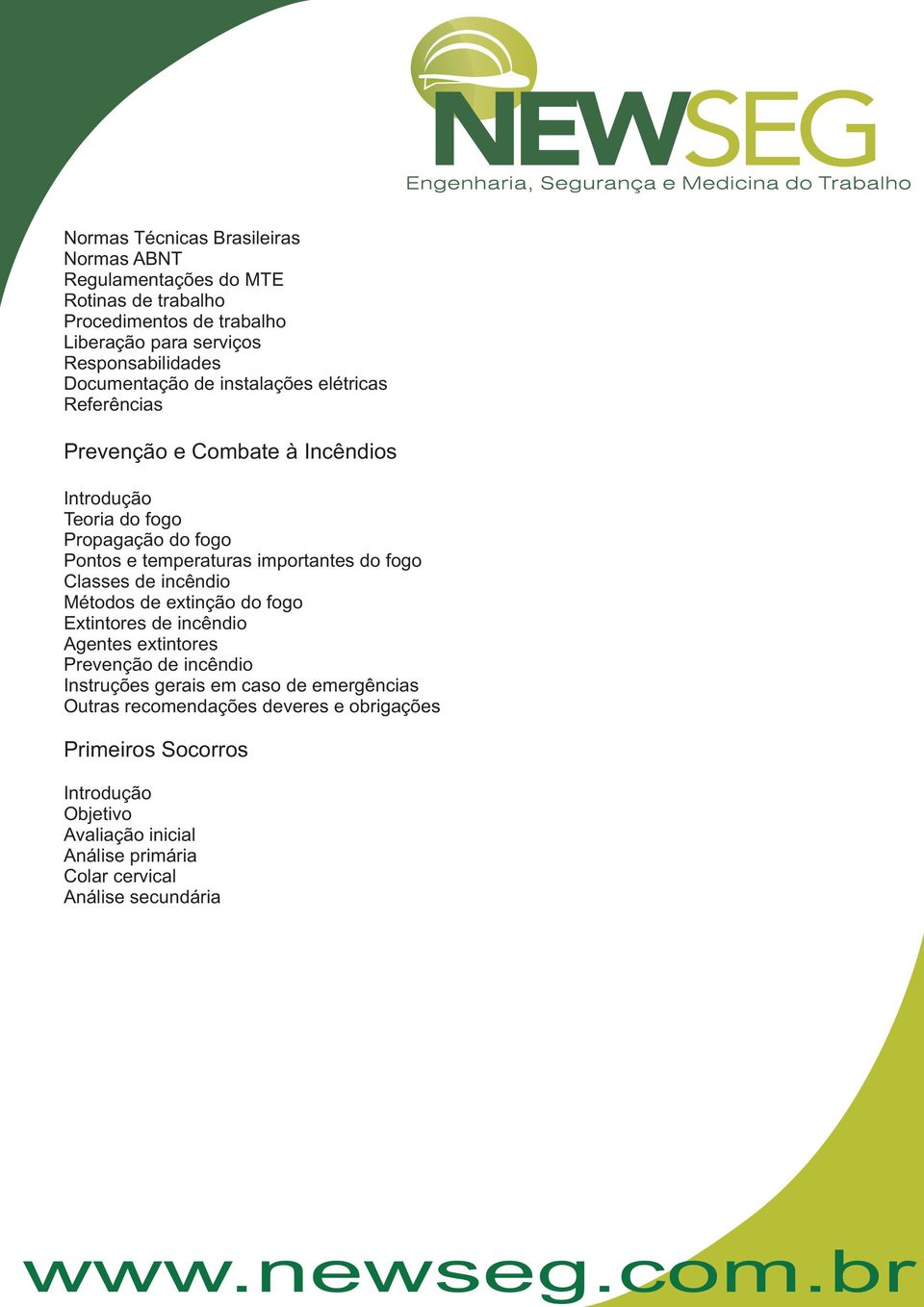 NEWSEG
Engenharia, Segurança e Medicina do Trabalho

Normas Técnicas Brasileiras
Normas ABNT
Regulamentações do MTE
Rotinas de trabalho
Procedimentos de trabalho
Liberação para serviços
Responsabilidades
Documentação de instalações elétricas
Referências

Prevenção e Combate à Incêndios

Introdução
Teoria do fogo
Propagação do fogo
Pontos e temperaturas importantes do fogo
Classes de incêndio
Métodos de extinção do fogo
Extintores de incêndio
Agentes extintores
Prevenção de incêndio
Instruções gerais em caso de emergências
Outras recomendações deveres e obrigações

Primeiros Socorros

Introdução
Objetivo
Avaliação inicial
Análise primária
Colar cervical
Análise secundária

www.newseg.com.br